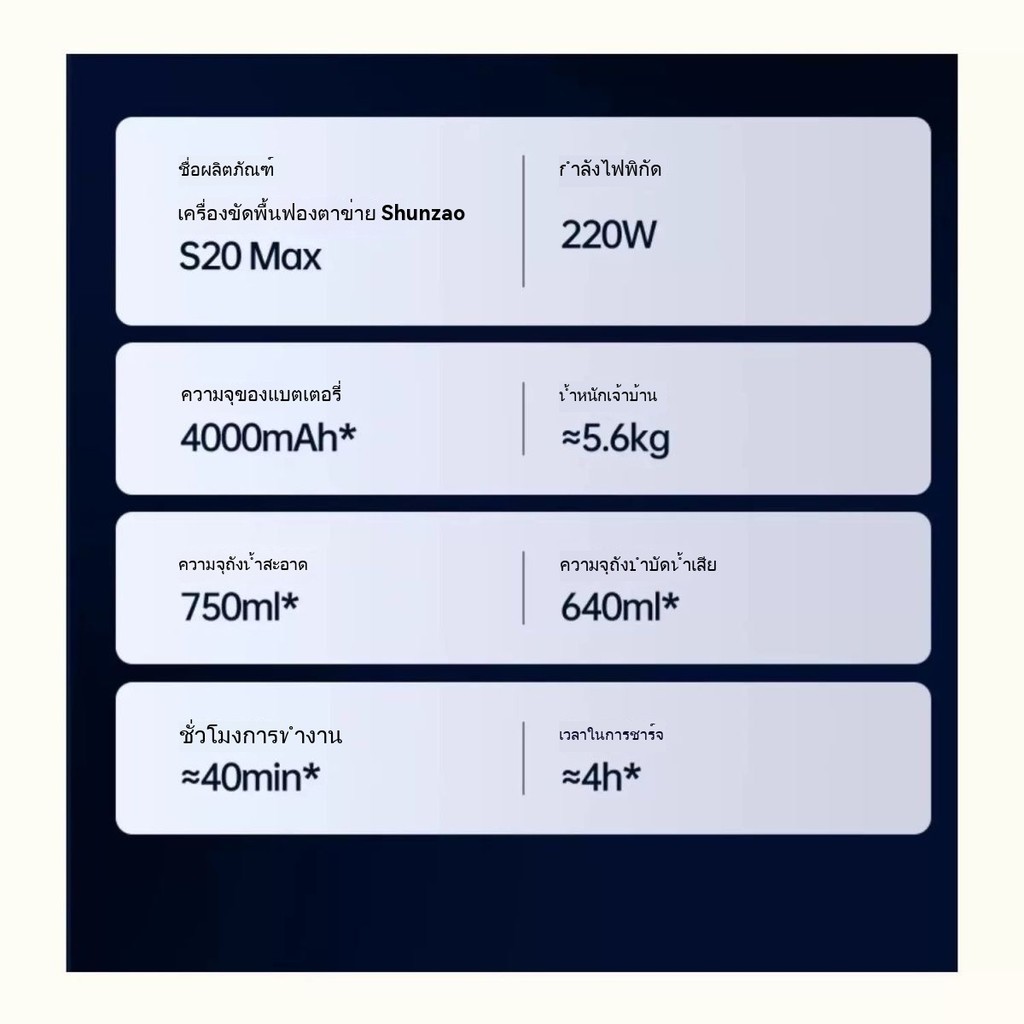 ชื่อผลิตภัณฑ์

เครื่องขัดพื้นฟองตาข่าย Shunzao

S20 Max

กำลังไฟพิกัด

220W

ความจุของแบตเตอรี่

4000mAh*

น้ำหนักเจ้าบ้าน

≈5.6kg

ความจุถังน้ำสะอาด

750ml*

ความจุถังบำบัดน้ำเสีย

640ml*

ชั่วโมงการทำงาน

≈40min*

เวลาในการชาร์จ

≈4h*